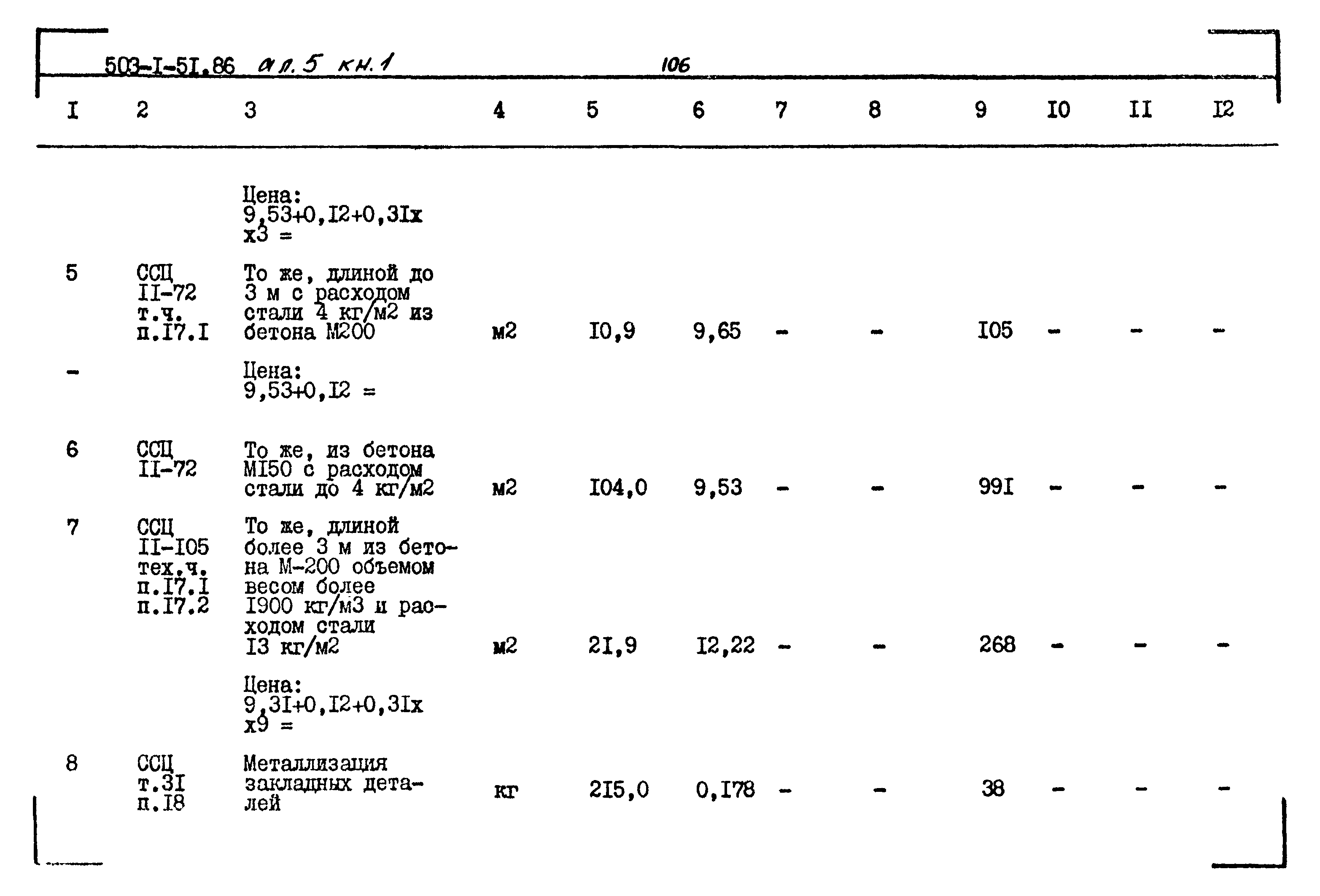 503-I-5I.86 ал.5 кн.1 106

| I | 2 | 3 | 4 | 5 | 6 | 7 | 8 | 9 | I0 | II | I2 |
|---|---|---|---|---|---|---|---|---|---|---|---|
| | | Цена: 9,53+0,I2+0,3Iх х3 = | | | | | | | | | |
| 5 | ССЦ II-72 т.ч. п.I7.I | То же, длиной до 3 м с расходом стали 4 кг/м2 из бетона М200 | м2 | I0,9 | 9,65 | - | - | I05 | - | - | - |
| - | | Цена: 9,53+0,I2 = | | | | | | | | | |
| 6 | ССЦ II-72 | То же, из бетона МI50 с расходом стали до 4 кг/м2 | м2 | I04,0 | 9,53 | - | - | 99I | - | - | - |
| 7 | ССЦ II-I05 тех.ч. п.I7.I п.I7.2 | То же, длиной более 3 м из бетона М-200 объемом весом более I900 кг/м3 и расходом стали I3 кг/м2 | м2 | 2I,9 | I2,22 | - | - | 268 | - | - | - |
| | | Цена: 9,3I+0,I2+0,3Iх х9 = | | | | | | | | | |
| 8 | ССЦ т.3I п.I8 | Металлизация закладных деталей | кг | 2I5,0 | 0,I78 | - | - | 38 | - | - | - |